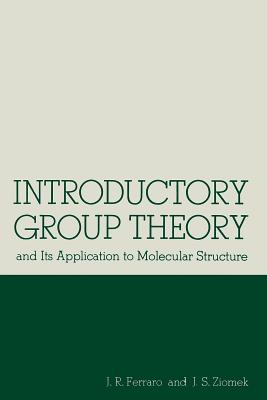 INTRODUCTORY GROUP THEORY

and Its Application to Molecular Structure

J. R. Ferraro and J. S. Ziomek